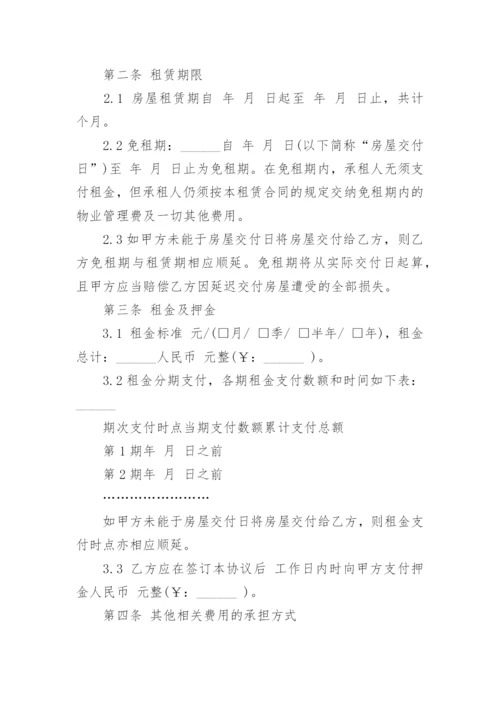 第二条 租赁期限

2.1 房屋租赁期自 年 月 日起至 年 月 日止，共计 个月。

2.2 免租期：______自 年 月 日(以下简称“房屋交付日”)至 年 月 日止为免租期。在免租期内，承租人无须支付租金，但承租人仍须按本租赁合同的规定交纳免租期内的物业管理费及一切其他费用。

2.3 如甲方未能于房屋交付日将房屋交付给乙方，则乙方免租期与租赁期相应顺延。免租期将从实际交付日起算，且甲方应当赔偿乙方因延迟交付房屋遭受的全部损失。

第三条 租金及押金

3.1 租金标准 元/(□月/ □季/ □半年/ □年)，租金总计：______人民币 元整(￥：______ )。

3.2 租金分期支付，各期租金支付数额和时间如下表：______

期次支付时点当期支付数额累计支付总额

第 1 期年 月 日之前

第 2 期年 月 日之前

……………………

如甲方未能于房屋交付日将房屋交付给乙方，则租金支付时点亦相应顺延。

3.3 乙方应在签订本协议后 工作日内时向甲方支付押金人民币 元整(￥：______ )。

第四条 其他相关费用的承担方式